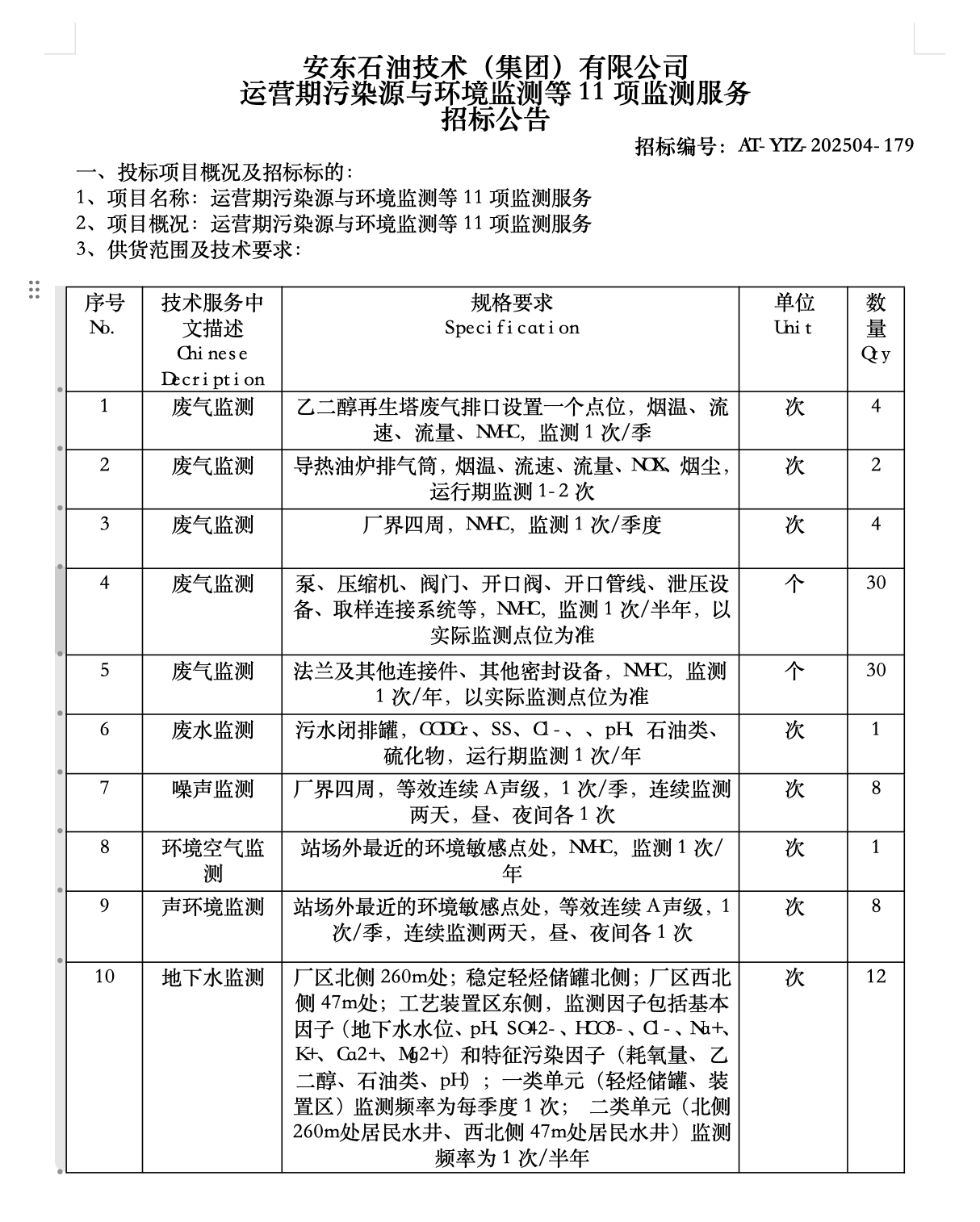 安东石油技术（集团）有限公司
运营期污染源与环境监测等 11 项监测服务
招标公告

招标编号：AT-YTZ-202504-179

一、投标项目概况及招标标的：
1、项目名称：运营期污染源与环境监测等 11 项监测服务
2、项目概况：运营期污染源与环境监测等 11 项监测服务
3、供货范围及技术要求：

| 序号 No. | 技术服务中文描述 Chinese Decription | 规格要求 Specification | 单位 Unit | 数量 Qty |
|---|---|---|---|---|
| 1 | 废气监测 | 乙二醇再生塔废气排口设置一个点位，烟温、流速、流量、NMHC，监测 1 次/季 | 次 | 4 |
| 2 | 废气监测 | 导热油炉排气筒，烟温、流速、流量、NOX、烟尘，运行期监测 1-2 次 | 次 | 2 |
| 3 | 废气监测 | 厂界四周，NMHC，监测 1 次/季度 | 次 | 4 |
| 4 | 废气监测 | 泵、压缩机、阀门、开口阀、开口管线、泄压设备、取样连接系统等，NMHC，监测 1 次/半年，以实际监测点位为准 | 个 | 30 |
| 5 | 废气监测 | 法兰及其他连接件、其他密封设备，NMHC，监测 1 次/年，以实际监测点位为准 | 个 | 30 |
| 6 | 废水监测 | 污水闭排罐，CODCr、SS、Cl-、、pH、石油类、硫化物，运行期监测 1 次/年 | 次 | 1 |
| 7 | 噪声监测 | 厂界四周，等效连续 A 声级，1 次/季，连续监测两天，昼、夜间各 1 次 | 次 | 8 |
| 8 | 环境空气监测 | 站场外最近的环境敏感点处，NMHC，监测 1 次/年 | 次 | 1 |
| 9 | 声环境监测 | 站场外最近的环境敏感点处，等效连续 A 声级，1 次/季，连续监测两天，昼、夜间各 1 次 | 次 | 8 |
| 10 | 地下水监测 | 厂区北侧 260m处；稳定轻烃储罐北侧；厂区西北侧 47m处；工艺装置区东侧，监测因子包括基本因子（地下水水位、pH、SO42-、HCO3-、Cl-、Na+、K+、Ca2+、Mg2+）和特征污染因子（耗氧量、乙二醇、石油类、pH）；一类单元（轻烃储罐、装置区）监测频率为每季度 1 次； 二类单元（北侧 260m处居民水井、西北侧 47m处居民水井）监测频率为 1 次/半年 | 次 | 12 |